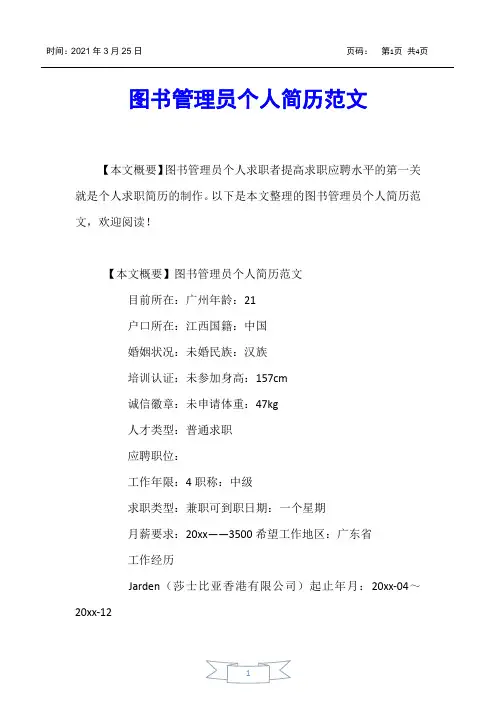 时间：2021 年 3 月 25 日

页码： 第1页 共4页

图书管理员个人简历范文

【本文概要】图书管理员个人求职者提高求职应聘水平的第一关就是个人求职简历的制作。以下是本文整理的图书管理员个人简历范文，欢迎阅读！

【本文概要】图书管理员个人简历范文

目前所在：广州年龄：21

户口所在：江西国籍：中国

婚姻状况：未婚民族：汉族

培训认证：未参加身高：157cm

诚信徽章：未申请体重：47kg

人才类型：普通求职

应聘职位：

工作年限：4 职称：中级

求职类型：兼职可到职日期：一个星期

月薪要求：20xx——3500 希望工作地区：广东省

工作经历

Jarden（莎士比亚香港有限公司）起止年月：20xx-04～20xx-12

1